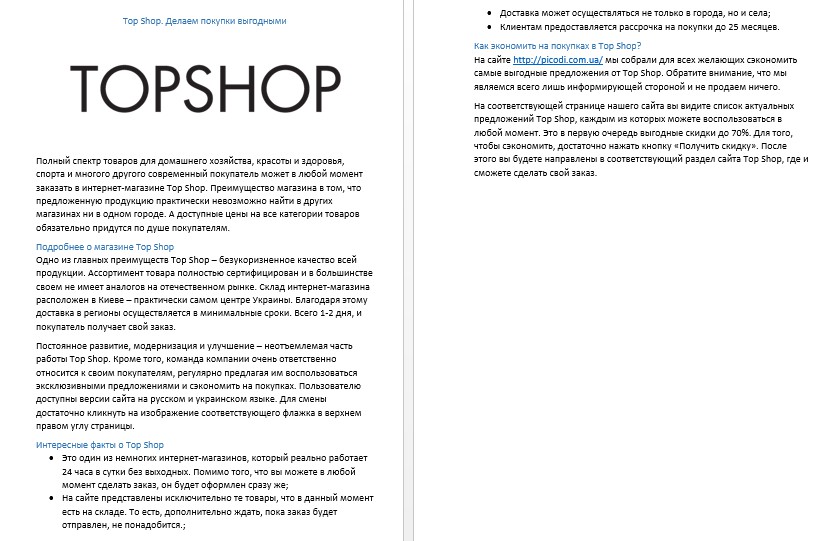 Top Shop. Делаем покупки выгодными

TOPSHOP

Полный спектр товаров для домашнего хозяйства, красоты и здоровья, спорта и многого другого современный покупатель может в любой момент заказать в интернет-магазине Top Shop. Преимущество магазина в том, что предложенную продукцию практически невозможно найти в других магазинах ни в одном городе. А доступные цены на все категории товаров обязательно придутся по душе покупателям.

Подробнее о магазине Top Shop

Одно из главных преимуществ Top Shop – безукоризненное качество всей продукции. Ассортимент товара полностью сертифицирован и в большинстве своем не имеет аналогов на отечественном рынке. Склад интернет-магазина расположен в Киеве – практически самом центре Украины. Благодаря этому доставка в регионы осуществляется в минимальные сроки. Всего 1-2 дня, и покупатель получает свой заказ.

Постоянное развитие, модернизация и улучшение – неотъемлемая часть работы Top Shop. Кроме того, команда компании очень ответственно относится к своим покупателям, регулярно предлагая им воспользоваться эксклюзивными предложениями и сэкономить на покупках. Пользователю доступны версии сайта на русском и украинском языке. Для смены достаточно кликнуть на изображение соответствующего флажка в верхнем правом углу страницы.

Интересные факты о Top Shop

- Это один из немногих интернет-магазинов, который реально работает 24 часа в сутки без выходных. Помимо того, что вы можете в любой момент сделать заказ, он будет оформлен сразу же;
- На сайте представлены исключительно те товары, что в данный момент есть на складе. То есть, дополнительно ждать, пока заказ будет отправлен, не понадобится.;
- Доставка может осуществляться не только в города, но и села;
- Клиентам предоставляется рассрочка на покупки до 25 месяцев.

Как экономить на покупках в Top Shop?

На сайте http://picodi.com.ua/ мы собрали для всех желающих сэкономить самые выгодные предложения от Top Shop. Обратите внимание, что мы являемся всего лишь информирующей стороной и не продаем ничего.

На соответствующей странице нашего сайта вы видите список актуальных предложений Top Shop, каждым из которых можете воспользоваться в любой момент. Это в первую очередь выгодные скидки до 70%. Для того, чтобы сэкономить, достаточно нажать кнопку «Получить скидку». После этого вы будете направлены в соответствующий раздел сайта Top Shop, где и сможете сделать свой заказ.